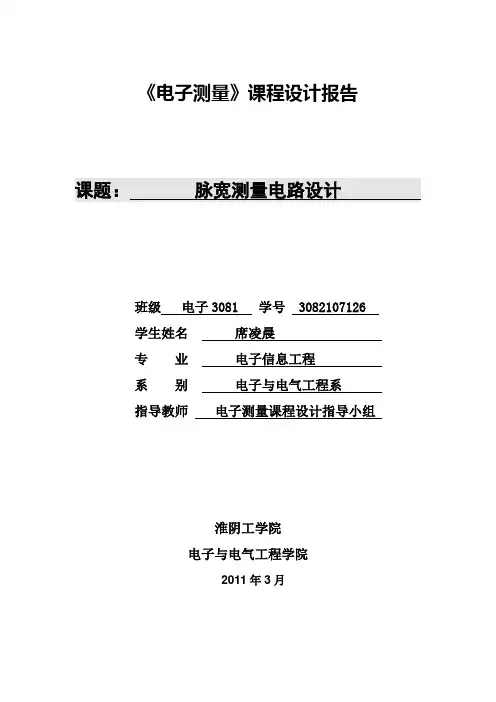 《电子测量》课程设计报告

课题： 脉宽测量电路设计

班级 电子 3081 学号 3082107126

学生姓名 席凌晨

专 业 电子信息工程

系 别 电子与电气工程系

指导教师 电子测量课程设计指导小组

淮阴工学院

电子与电气工程学院

2011 年 3 月